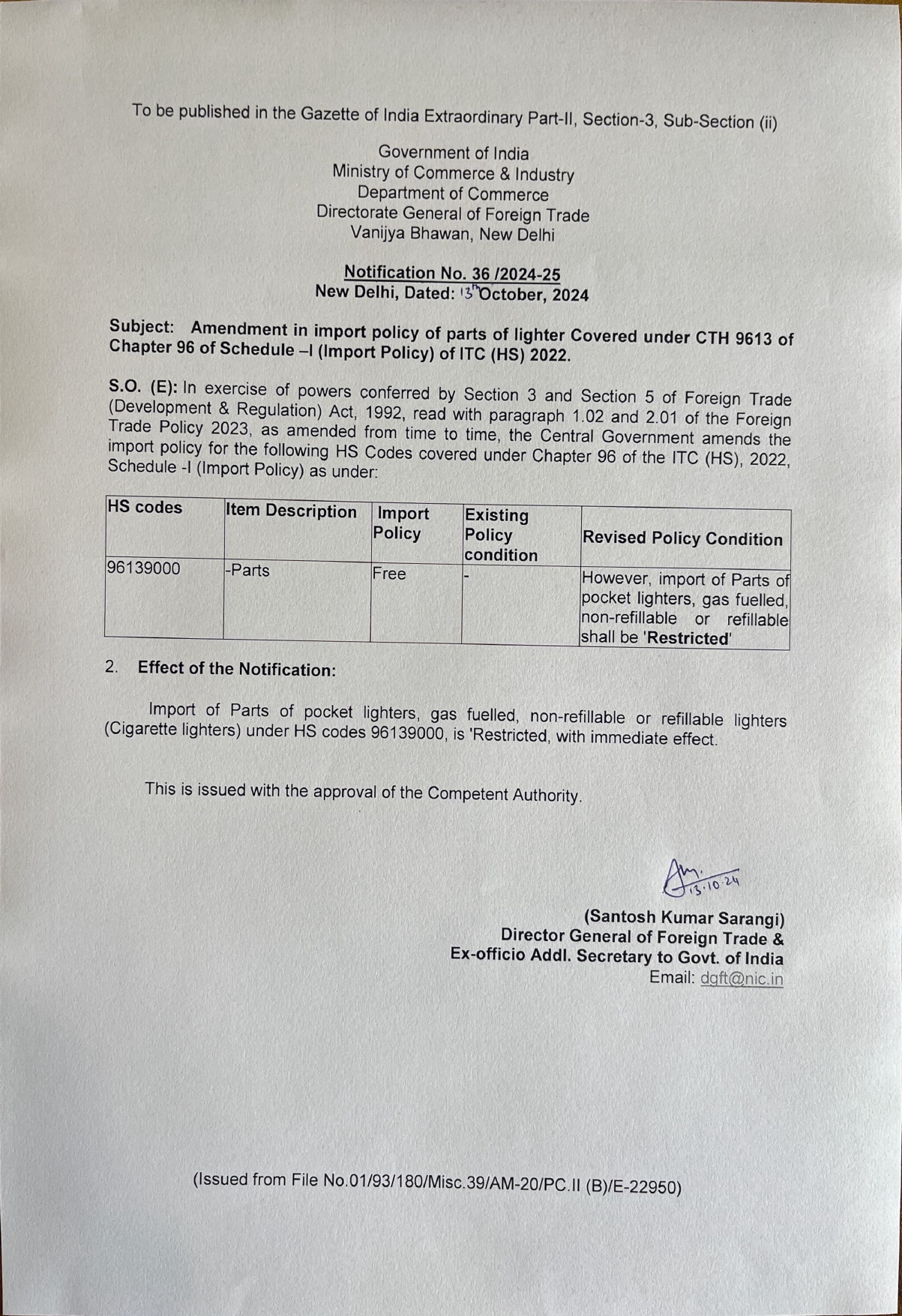 To be published in the Gazette of India Extraordinary Part-II, Section-3, Sub-Section (ii)

Government of India
Ministry of Commerce & Industry
Department of Commerce
Directorate General of Foreign Trade
Vanijya Bhawan, New Delhi

Notification No. 36 /2024-25
New Delhi, Dated: 13th October, 2024

Subject: Amendment in import policy of parts of lighter Covered under CTH 9613 of Chapter 96 of Schedule –I (Import Policy) of ITC (HS) 2022.

S.O. (E): In exercise of powers conferred by Section 3 and Section 5 of Foreign Trade (Development & Regulation) Act, 1992, read with paragraph 1.02 and 2.01 of the Foreign Trade Policy 2023, as amended from time to time, the Central Government amends the import policy for the following HS Codes covered under Chapter 96 of the ITC (HS), 2022, Schedule -I (Import Policy) as under:

| HS codes | Item Description | Import Policy | Existing Policy condition | Revised Policy Condition |
|---|---|---|---|---|
| 96139000 | -Parts | Free | - | However, import of Parts of pocket lighters, gas fuelled, non-refillable or refillable shall be 'Restricted' |

2. Effect of the Notification:

Import of Parts of pocket lighters, gas fuelled, non-refillable or refillable lighters (Cigarette lighters) under HS codes 96139000, is 'Restricted, with immediate effect.

This is issued with the approval of the Competent Authority.

13.10.24

(Santosh Kumar Sarangi)
Director General of Foreign Trade &
Ex-officio Addl. Secretary to Govt. of India
Email: dgft@nic.in

(Issued from File No.01/93/180/Misc.39/AM-20/PC.II (B)/E-22950)